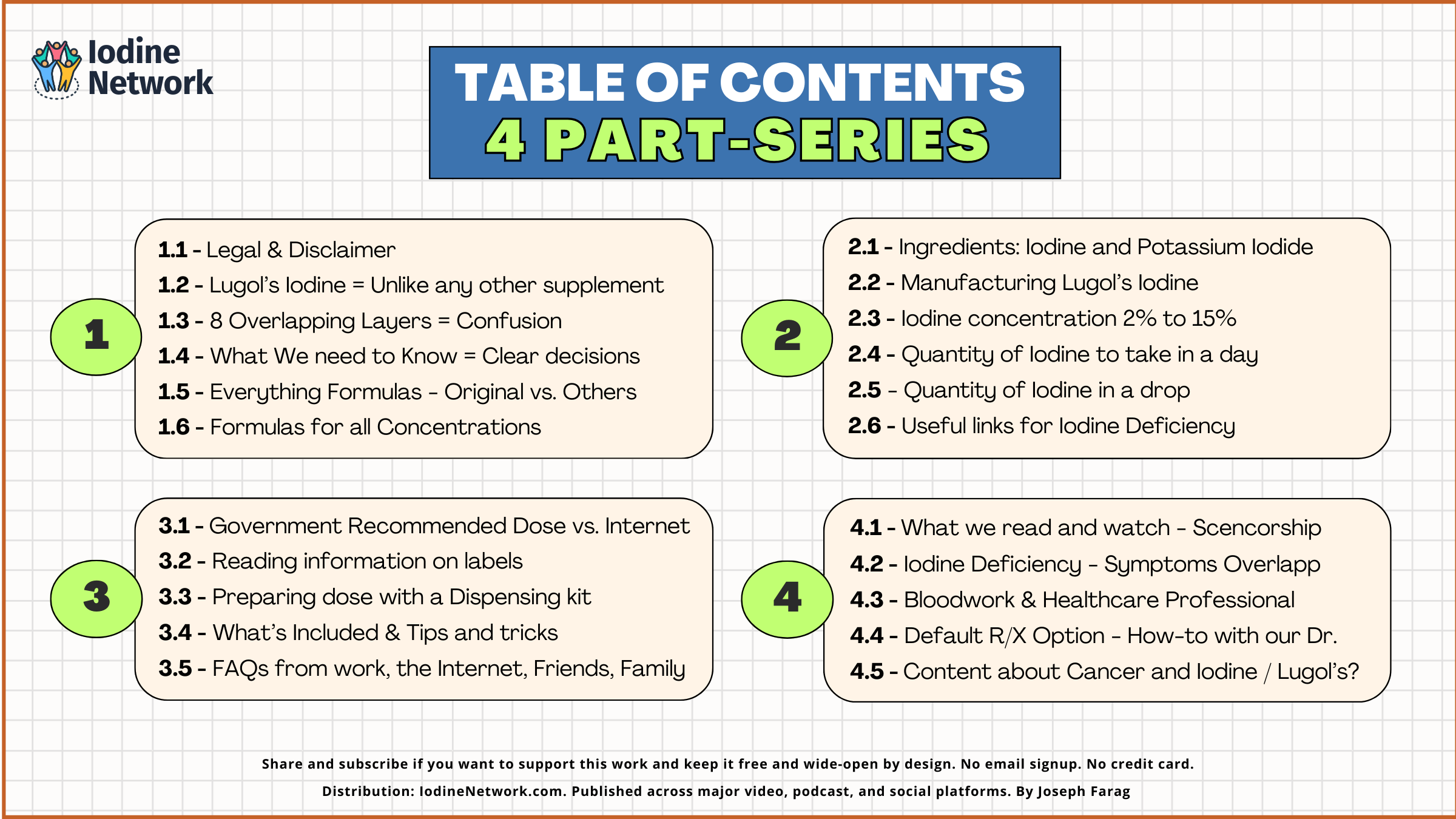 Iodine Network

TABLE OF CONTENTS
4 PART-SERIES

1

1.1 - Legal & Disclaimer
1.2 - Lugol's Iodine = Unlike any other supplement
1.3 - 8 Overlapping Layers = Confusion
1.4 - What We need to Know = Clear decisions
1.5 - Everything Formulas - Original vs. Others
1.6 - Formulas for all Concentrations

2

2.1 - Ingredients: Iodine and Potassium Iodide
2.2 - Manufacturing Lugol's Iodine
2.3 - Iodine concentration 2% to 15%
2.4 - Quantity of Iodine to take in a day
2.5 - Quantity of Iodine in a drop
2.6 - Useful links for Iodine Deficiency

3

3.1 - Government Recommended Dose vs. Internet
3.2 - Reading information on labels
3.3 - Preparing dose with a Dispensing kit
3.4 - What's Included & Tips and tricks
3.5 - FAQs from work, the Internet, Friends, Family

4

4.1 - What we read and watch - Scencorship
4.2 - Iodine Deficiency - Symptoms Overlapp
4.3 - Bloodwork & Healthcare Professional
4.4 - Default R/X Option - How-to with our Dr.
4.5 - Content about Cancer and Iodine / Lugol's?

Share and subscribe if you want to support this work and keep it free and wide-open by design. No email signup. No credit card.

Distribution: IodineNetwork.com. Published across major video, podcast, and social platforms. By Joseph Farag